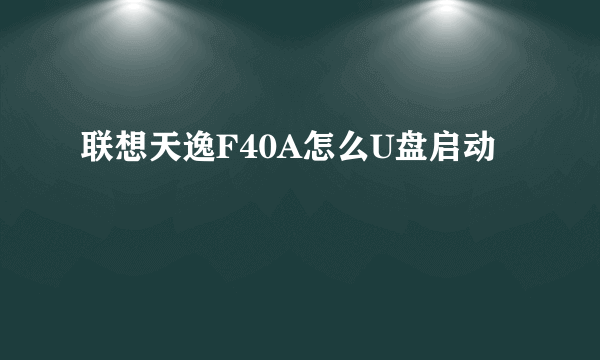 联想天逸F40A怎么U盘启动